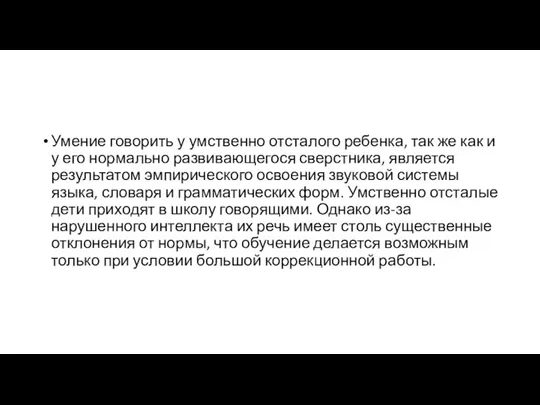 • Умение говорить у умственно отсталого ребенка, так же как и у его нормально развивающегося сверстника, является результатом эмпирического освоения звуковой системы языка, словаря и грамматических форм. Умственно отсталые дети приходят в школу говорящими. Однако из-за нарушенного интеллекта их речь имеет столь существенные отклонения от нормы, что обучение делается возможным только при условии большой коррекционной работы.